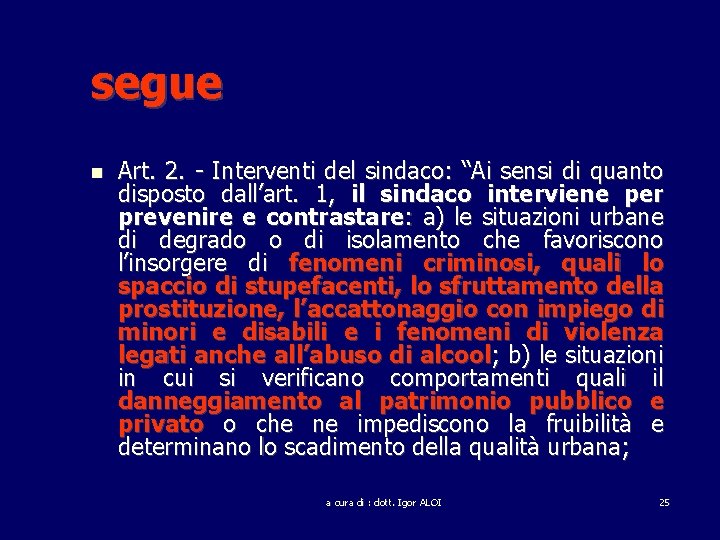 segue

Art. 2. - Interventi del sindaco: “Ai sensi di quanto disposto dall’art. 1, il sindaco interviene per prevenire e contrastare: a) le situazioni urbane di degrado o di isolamento che favoriscono l’insorgere di fenomeni criminosi, quali lo spaccio di stupefacenti, lo sfruttamento della prostituzione, l’accattonaggio con impiego di minori e disabili e i fenomeni di violenza legati anche all’abuso di alcool; b) le situazioni in cui si verificano comportamenti quali il danneggiamento al patrimonio pubblico e privato o che ne impediscono la fruibilità e determinano lo scadimento della qualità urbana;

a cura di : dott. Igor ALOI

25